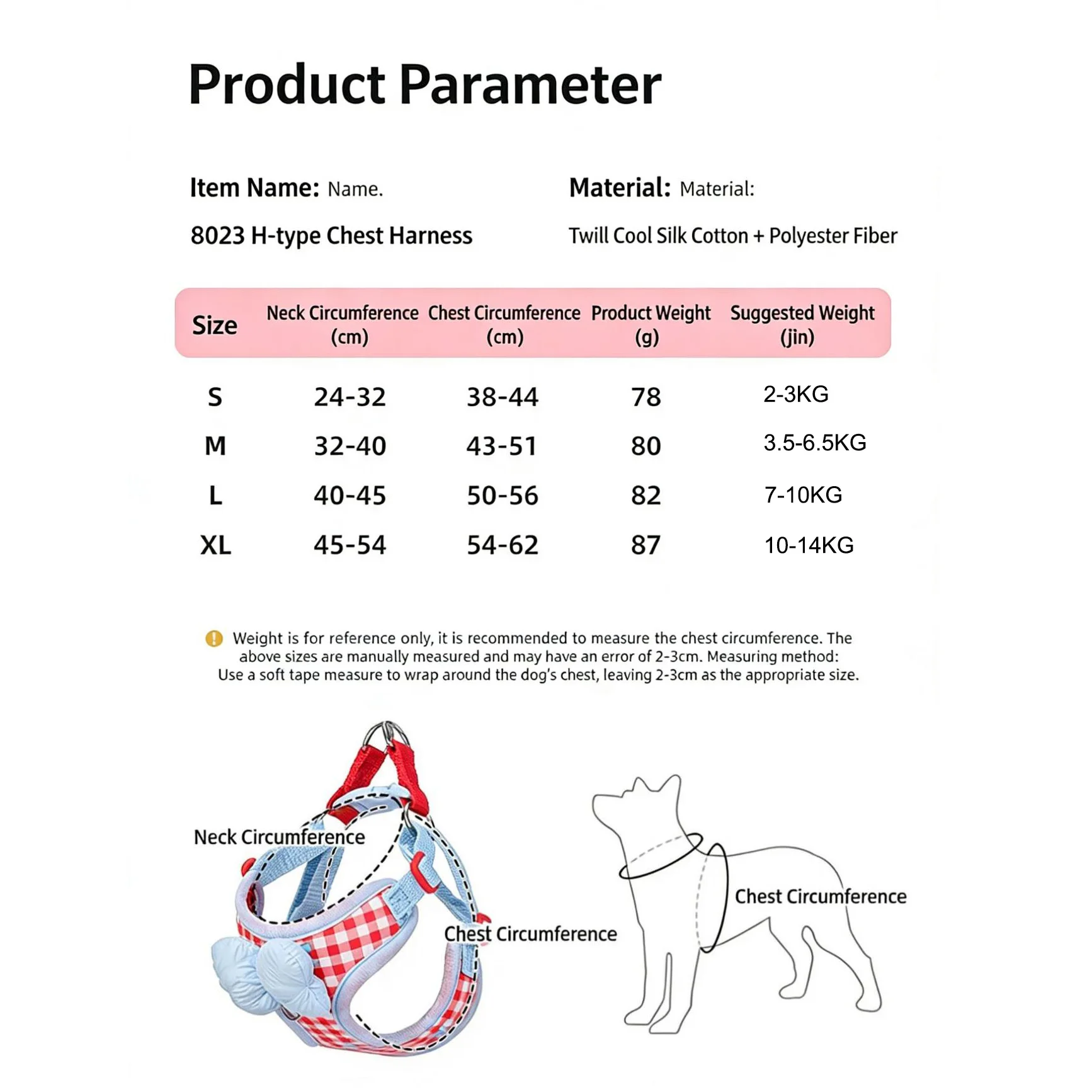 Product Parameter

Item Name: Name.

8023 H-type Chest Harness

Material: Material:

Twill Cool Silk Cotton + Polyester Fiber

| Size | Neck Circumference (cm) | Chest Circumference (cm) | Product Weight (g) | Suggested Weight (jin) |
|---|---|---|---|---|
| S | 24-32 | 38-44 | 78 | 2-3KG |
| M | 32-40 | 43-51 | 80 | 3.5-6.5KG |
| L | 40-45 | 50-56 | 82 | 7-10KG |
| XL | 45-54 | 54-62 | 87 | 10-14KG |

Weight is for reference only, it is recommended to measure the chest circumference. The above sizes are manually measured and may have an error of 2-3cm. Measuring method: Use a soft tape measure to wrap around the dog's chest, leaving 2-3cm as the appropriate size.

Neck Circumference

Chest Circumference

Chest Circumference